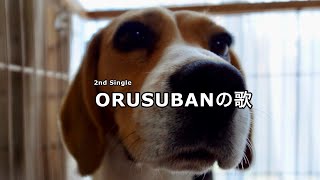 2nd Single
ORUSUBANの歌